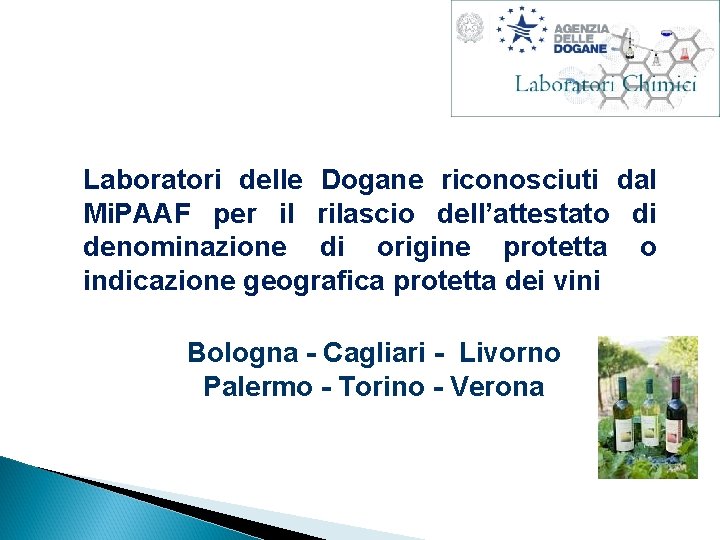 AGENZIA DELLE DOGANE

Laboratori Chimici

Laboratori delle Dogane riconosciuti dal MiPAAF per il rilascio dell'attestato di denominazione di origine protetta o indicazione geografica protetta dei vini

Bologna - Cagliari - Livorno
Palermo - Torino - Verona